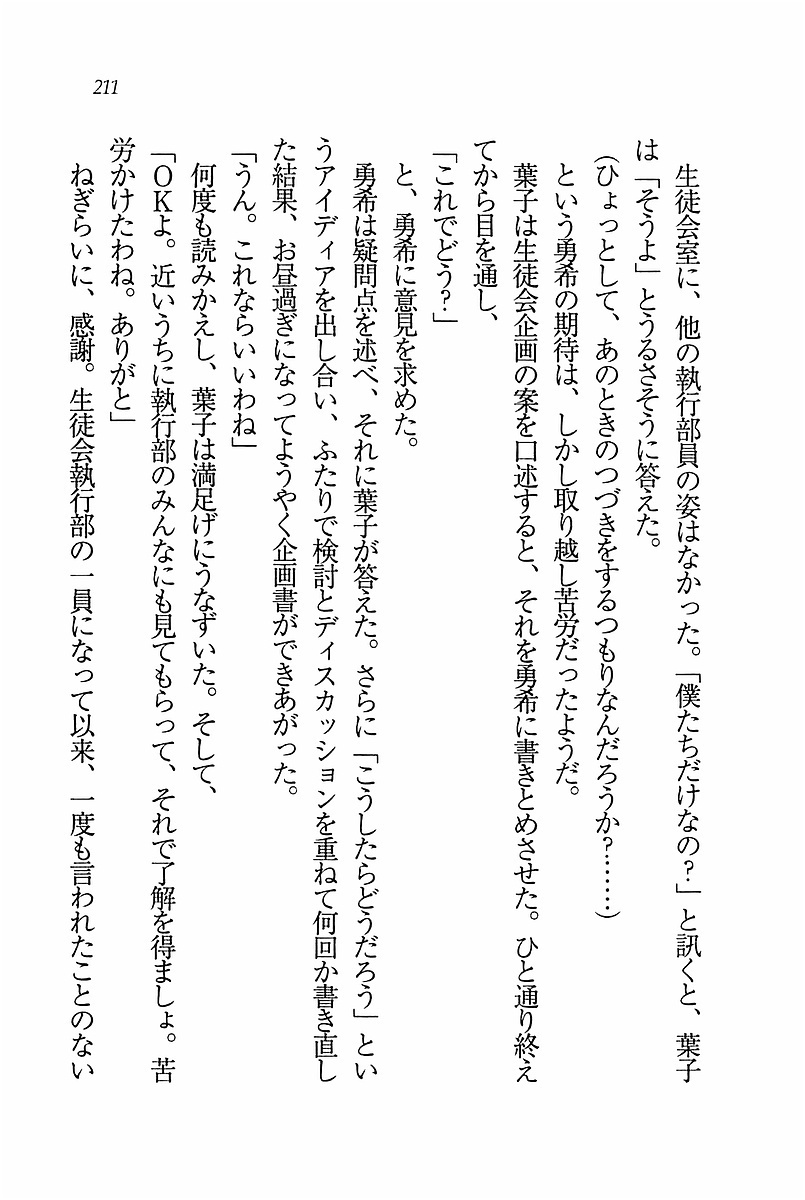 211

生徒会室に、他の執行部員の姿はなかった。「僕たちだけなの？」と訊くと、葉子は「そうよ」とうるさそうに答えた。

（ひょっとして、あのときのつづきをするつもりなんだろうか？……）

という勇希の期待は、しかし取り越し苦労だったようだ。

葉子は生徒会企画の案を口述すると、それを勇希に書きとめさせた。ひと通り終えてから目を通し、

「これでどう？」

と、勇希に意見を求めた。

勇希は疑問点を述べ、それに葉子が答えた。さらに「こうしたらどうだろう」というアイディアを出し合い、ふたりで検討とディスカッションを重ねて何回か書き直した結果、お昼過ぎになってようやく企画書ができあがった。

「うん。これならいいわね」

何度も読みかえし、葉子は満足げにうなずいた。そして、

「OKよ。近いうちに執行部のみんなにも見てもらって、それで了解を得ましょ。苦労かけたわね。ありがと」

ねぎらいに、感謝。生徒会執行部の一員になって以来、一度も言われたことのない